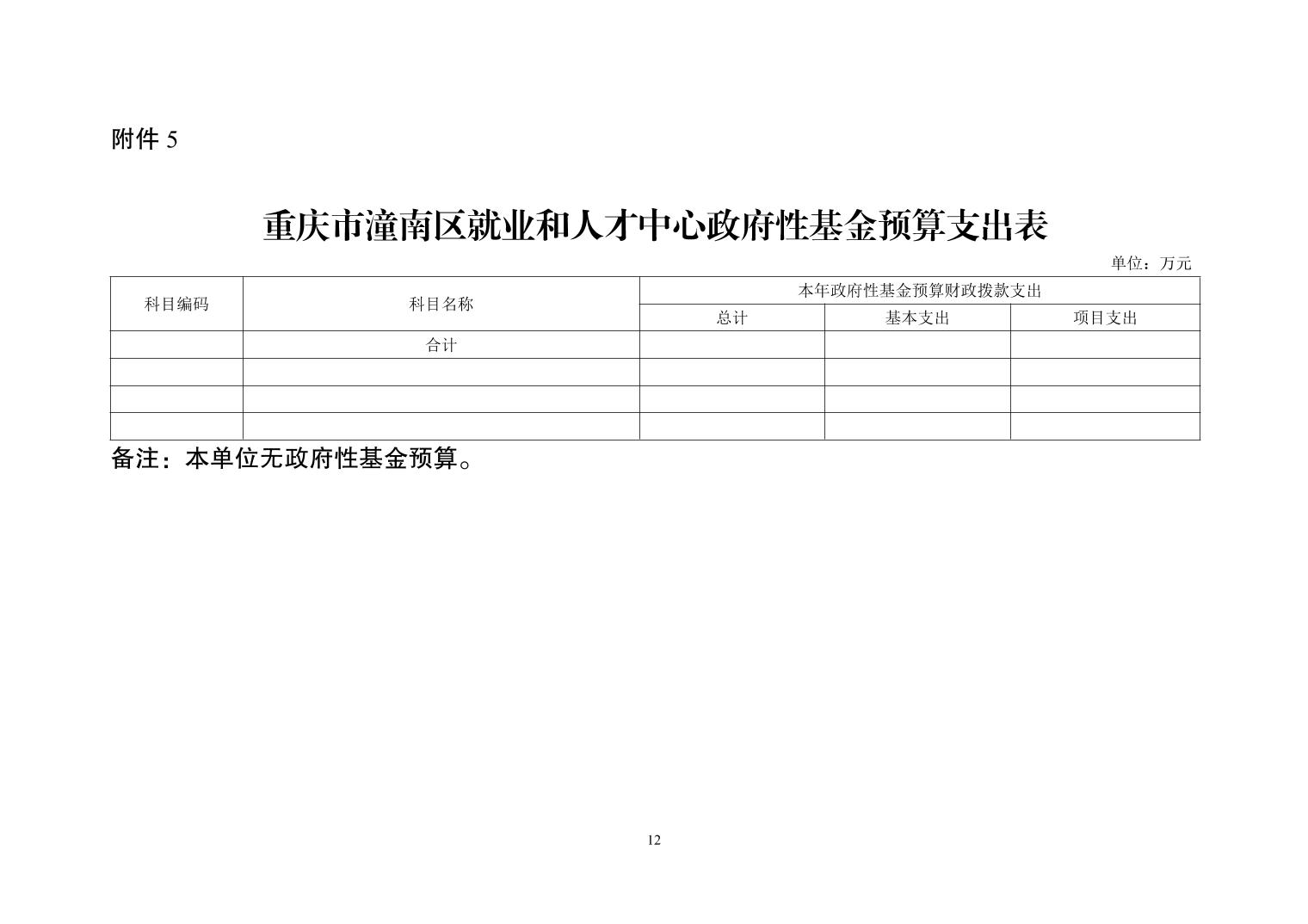 附件 5

重庆市潼南区就业和人才中心政府性基金预算支出表

单位：万元

| 科目编码 | 科目名称 | 本年政府性基金预算财政拨款支出 | | |
|---|---|---|---|---|
| | | 总计 | 基本支出 | 项目支出 |
| | 合计 | | | |
| | | | | |
| | | | | |
| | | | | |

备注：本单位无政府性基金预算。

12